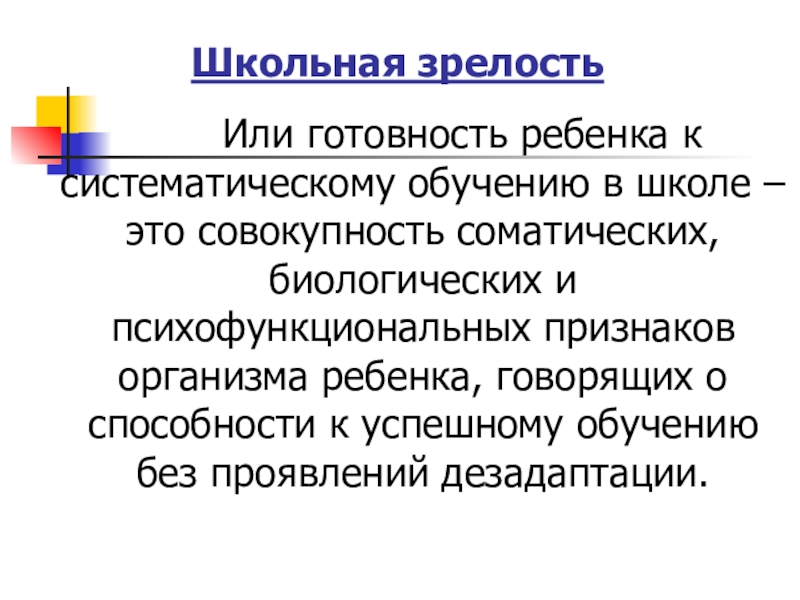 Школьная зрелость

Или готовность ребенка к систематическому обучению в школе – это совокупность соматических, биологических и психофункциональных признаков организма ребенка, говорящих о способности к успешному обучению без проявлений дезадаптации.